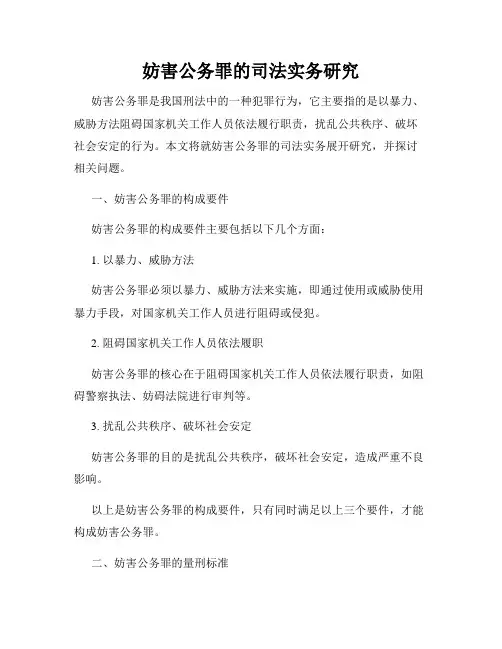 妨害公务罪的司法实务研究

妨害公务罪是我国刑法中的一种犯罪行为，它主要指的是以暴力、威胁方法阻碍国家机关工作人员依法履行职责，扰乱公共秩序、破坏社会安定的行为。本文将就妨害公务罪的司法实务展开研究，并探讨相关问题。

一、妨害公务罪的构成要件

妨害公务罪的构成要件主要包括以下几个方面：

1. 以暴力、威胁方法

妨害公务罪必须以暴力、威胁方法来实施，即通过使用或威胁使用暴力手段，对国家机关工作人员进行阻碍或侵犯。

2. 阻碍国家机关工作人员依法履职

妨害公务罪的核心在于阻碍国家机关工作人员依法履行职责，如阻碍警察执法、妨碍法院进行审判等。

3. 扰乱公共秩序、破坏社会安定

妨害公务罪的目的是扰乱公共秩序，破坏社会安定，造成严重不良影响。

以上是妨害公务罪的构成要件，只有同时满足以上三个要件，才能构成妨害公务罪。

二、妨害公务罪的量刑标准